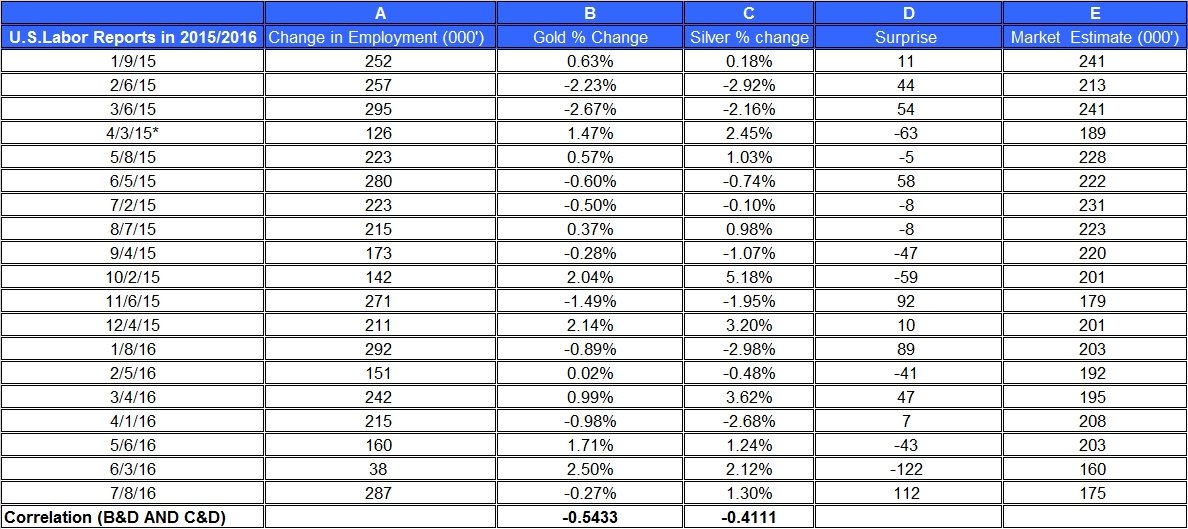 |  | A | B | C | D | E |
|---|---|---|---|---|---|
| U.S.Labor Reports in 2015/2016 | Change in Employment (000') | Gold % Change | Silver % change | Surprise | Market Estimate (000') |
| 1/9/15 | 252 | 0.63% | 0.18% | 11 | 241 |
| 2/6/15 | 257 | -2.23% | -2.92% | 44 | 213 |
| 3/6/15 | 295 | -2.67% | -2.16% | 54 | 241 |
| 4/3/15* | 126 | 1.47% | 2.45% | -63 | 189 |
| 5/8/15 | 223 | 0.57% | 1.03% | -5 | 228 |
| 6/5/15 | 280 | -0.60% | -0.74% | 58 | 222 |
| 7/2/15 | 223 | -0.50% | -0.10% | -8 | 231 |
| 8/7/15 | 215 | 0.37% | 0.98% | -8 | 223 |
| 9/4/15 | 173 | -0.28% | -1.07% | -47 | 220 |
| 10/2/15 | 142 | 2.04% | 5.18% | -59 | 201 |
| 11/6/15 | 271 | -1.49% | -1.95% | 92 | 179 |
| 12/4/15 | 211 | 2.14% | 3.20% | 10 | 201 |
| 1/8/16 | 292 | -0.89% | -2.98% | 89 | 203 |
| 2/5/16 | 151 | 0.02% | -0.48% | -41 | 192 |
| 3/4/16 | 242 | 0.99% | 3.62% | 47 | 195 |
| 4/1/16 | 215 | -0.98% | -2.68% | 7 | 208 |
| 5/6/16 | 160 | 1.71% | 1.24% | -43 | 203 |
| 6/3/16 | 38 | 2.50% | 2.12% | -122 | 160 |
| 7/8/16 | 287 | -0.27% | 1.30% | 112 | 175 |
| Correlation (B&D AND C&D) |  | -0.5433 | -0.4111 |  |  |